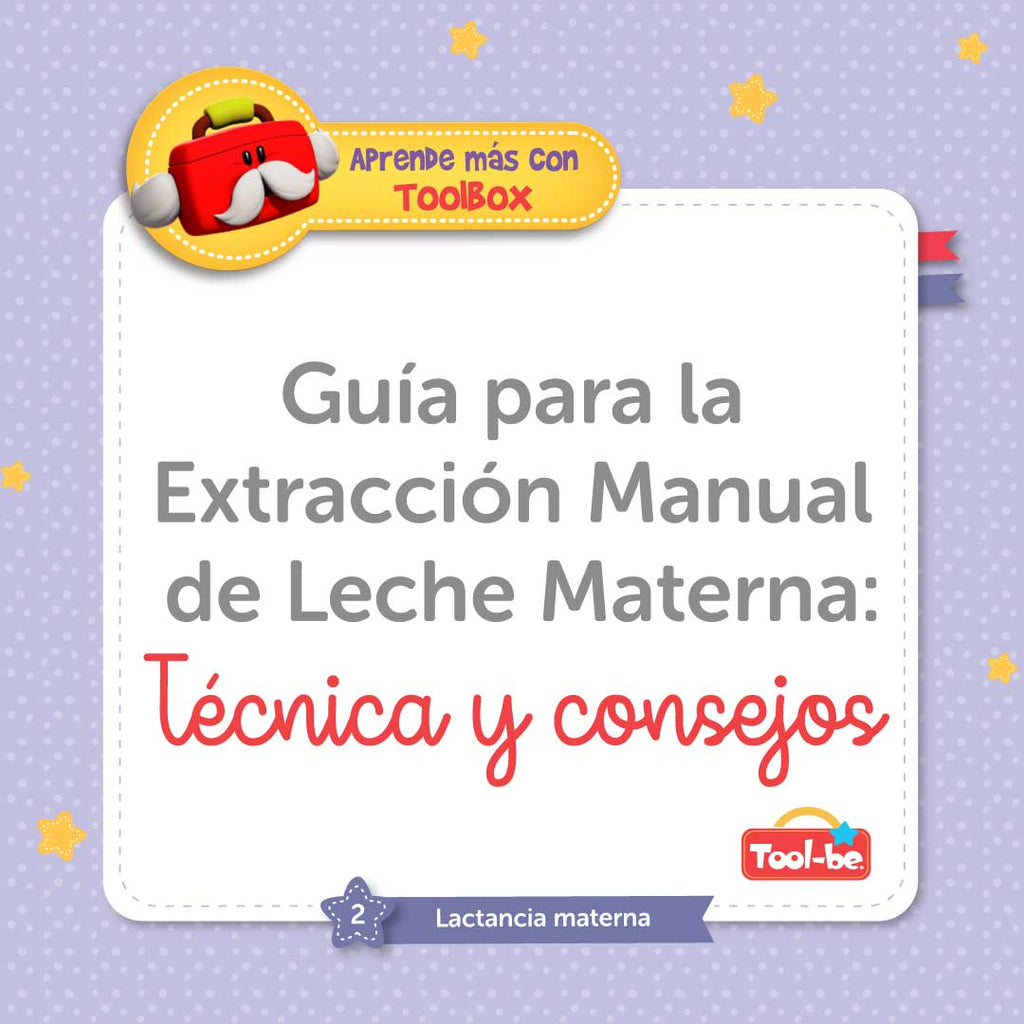 Aprende más con ToolBox

Guía para la Extracción Manual de Leche Materna:
Técnica y consejos

Tool-be.

2

Lactancia materna